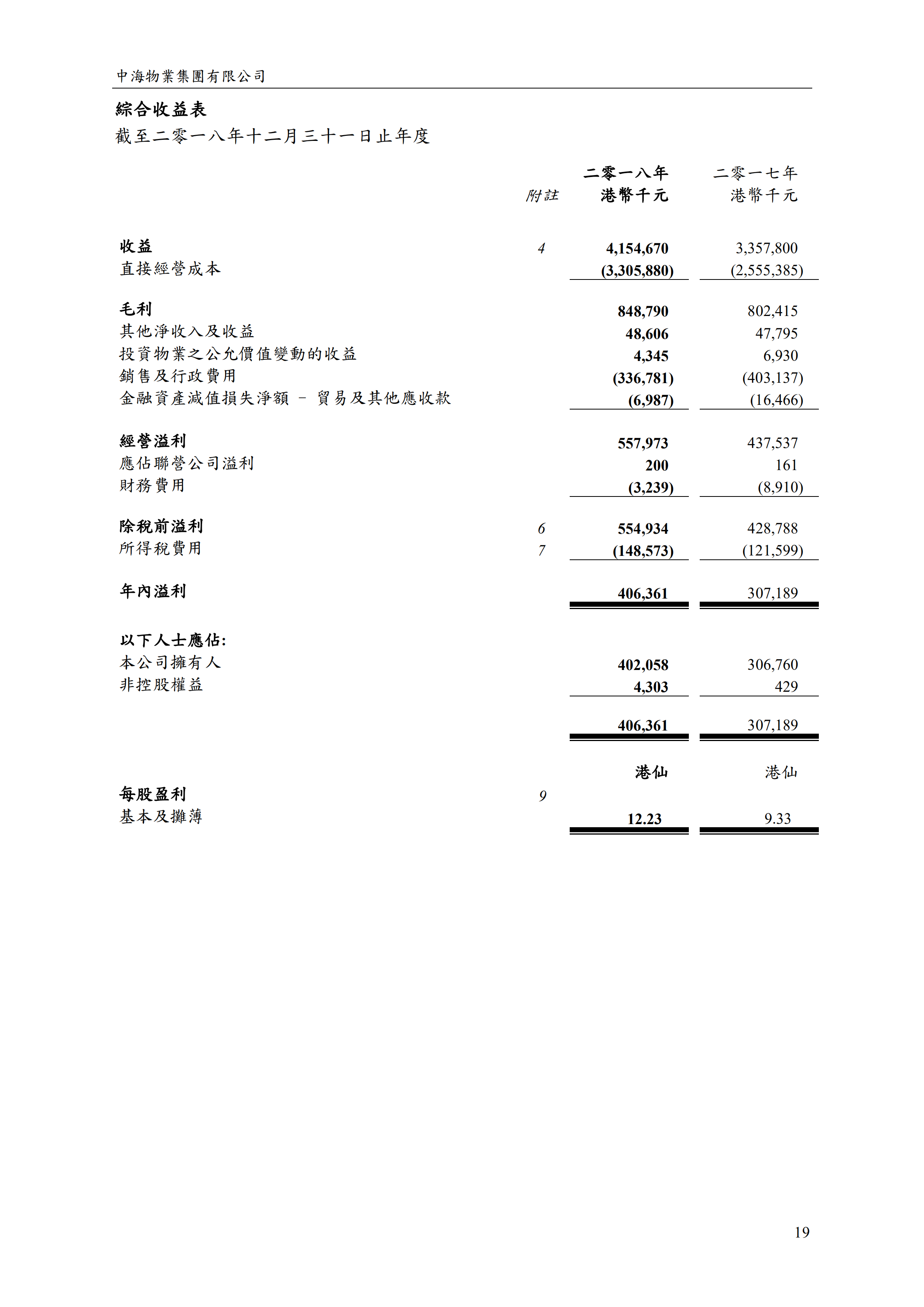 中海物業集團有限公司

綜合收益表

截至二零一八年十二月三十一日止年度

|  | 附註 | 二零一八年 港幣千元 | 二零一七年 港幣千元 |
|---|---|---|---|
| 收益 | 4 | 4,154,670 | 3,357,800 |
| 直接經營成本 |  | (3,305,880) | (2,555,385) |
| 毛利 |  | 848,790 | 802,415 |
| 其他淨收入及收益 |  | 48,606 | 47,795 |
| 投資物業之公允價值變動的收益 |  | 4,345 | 6,930 |
| 銷售及行政費用 |  | (336,781) | (403,137) |
| 金融資產減值損失淨額 – 貿易及其他應收款 |  | (6,987) | (16,466) |
| 經營溢利 |  | 557,973 | 437,537 |
| 應佔聯營公司溢利 |  | 200 | 161 |
| 財務費用 |  | (3,239) | (8,910) |
| 除稅前溢利 | 6 | 554,934 | 428,788 |
| 所得稅費用 | 7 | (148,573) | (121,599) |
| 年內溢利 |  | 406,361 | 307,189 |
| 以下人士應佔: |  |  |  |
| 本公司擁有人 |  | 402,058 | 306,760 |
| 非控股權益 |  | 4,303 | 429 |
|  |  | 406,361 | 307,189 |
|  |  | 港仙 | 港仙 |
| 每股盈利 | 9 |  |  |
| 基本及攤薄 |  | 12.23 | 9.33 |

19